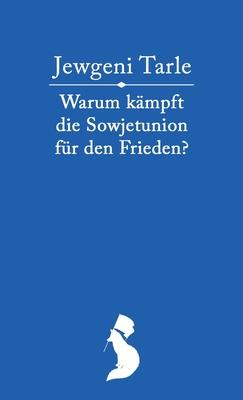 Jewgeni Tarle

Warum kämpft die Sowjetunion für den Frieden?